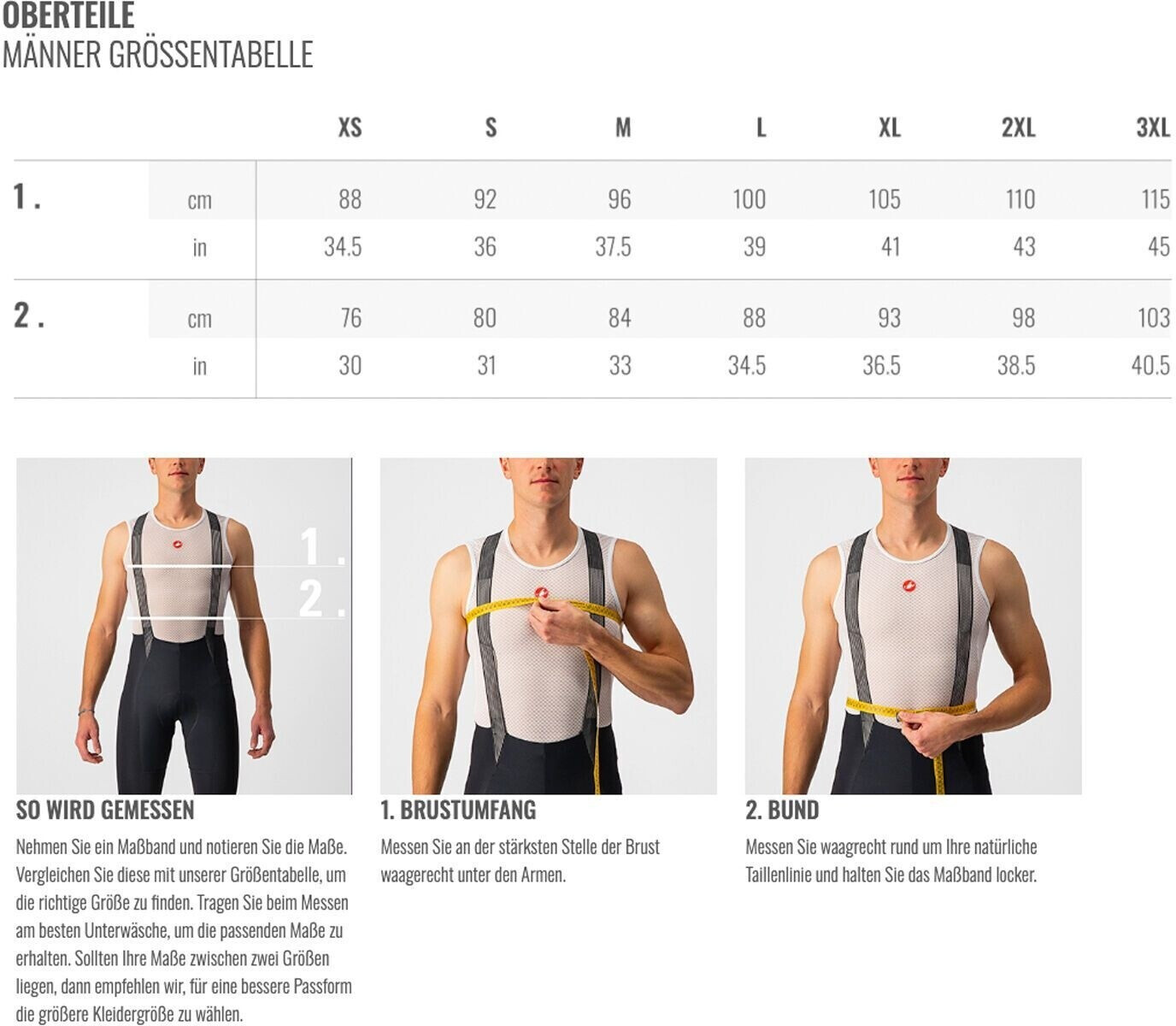 OBERTEILE
MÄNNER GRÖSSENTABELLE

| | | XS | S | M | L | XL | 2XL | 3XL |
|---|---|---|---|---|---|---|---|---|
| 1. | cm | 88 | 92 | 96 | 100 | 105 | 110 | 115 |
| | in | 34.5 | 36 | 37.5 | 39 | 41 | 43 | 45 |
| 2. | cm | 76 | 80 | 84 | 88 | 93 | 98 | 103 |
| | in | 30 | 31 | 33 | 34.5 | 36.5 | 38.5 | 40.5 |

1.
2.

SO WIRD GEMESSEN
Nehmen Sie ein Maßband und notieren Sie die Maße. Vergleichen Sie diese mit unserer Größentabelle, um die richtige Größe zu finden. Tragen Sie beim Messen am besten Unterwäsche, um die passenden Maße zu erhalten. Sollten Ihre Maße zwischen zwei Größen liegen, dann empfehlen wir, für eine bessere Passform die größere Kleidergröße zu wählen.

1. BRUSTUMFANG
Messen Sie an der stärksten Stelle der Brust waagerecht unter den Armen.

2. BUND
Messen Sie waagrecht rund um Ihre natürliche Taillenlinie und halten Sie das Maßband locker.